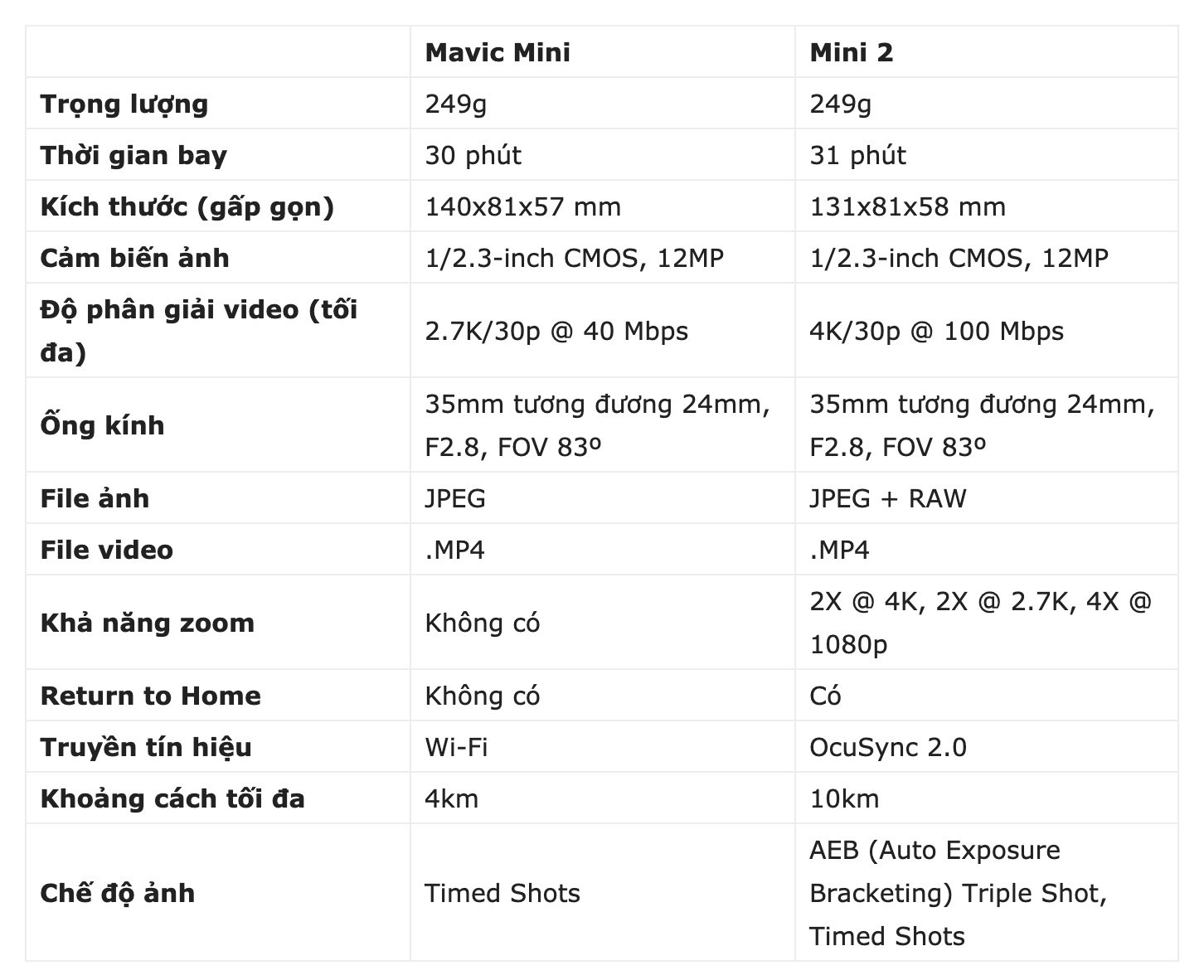 |  | Mavic Mini | Mini 2 |
|---|---|---|
| Trọng lượng | 249g | 249g |
| Thời gian bay | 30 phút | 31 phút |
| Kích thước (gấp gọn) | 140x81x57 mm | 131x81x58 mm |
| Cảm biến ảnh | 1/2.3-inch CMOS, 12MP | 1/2.3-inch CMOS, 12MP |
| Độ phân giải video (tối đa) | 2.7K/30p @ 40 Mbps | 4K/30p @ 100 Mbps |
| Ống kính | 35mm tương đương 24mm, F2.8, FOV 83º | 35mm tương đương 24mm, F2.8, FOV 83º |
| File ảnh | JPEG | JPEG + RAW |
| File video | .MP4 | .MP4 |
| Khả năng zoom | Không có | 2X @ 4K, 2X @ 2.7K, 4X @ 1080p |
| Return to Home | Không có | Có |
| Truyền tín hiệu | Wi-Fi | OcuSync 2.0 |
| Khoảng cách tối đa | 4km | 10km |
| Chế độ ảnh | Timed Shots | AEB (Auto Exposure Bracketing) Triple Shot, Timed Shots |